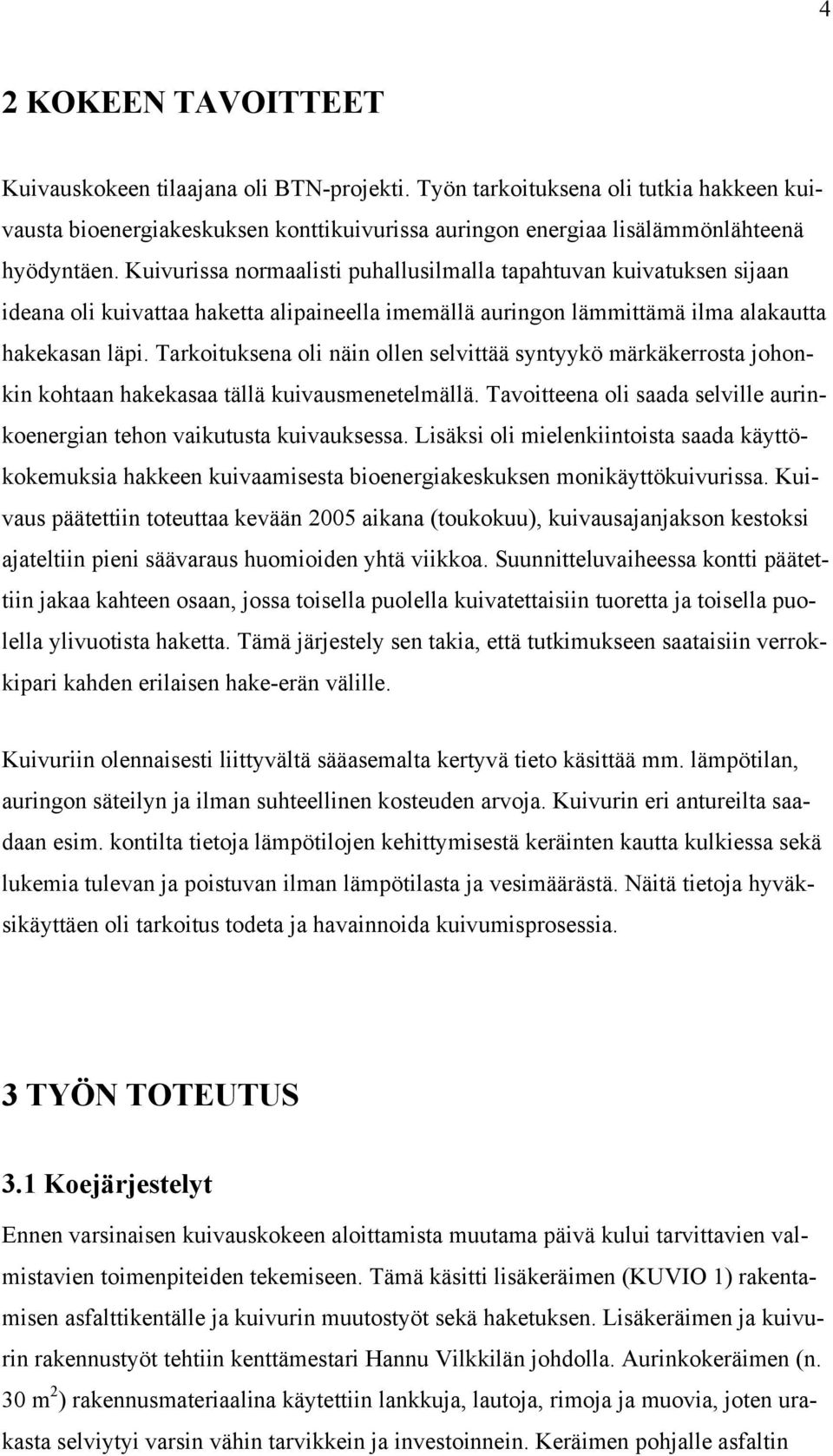 4

2 KOKEEN TAVOITTEET

Kuivauskokeen tilaajana oli BTN-projekti. Työn tarkoituksena oli tutkia hakkeen kuivausta bioenergiakeskuksen konttikuivurissa auringon energiaa lisälämmönlähteenä hyödyntäen. Kuivurissa normaalisti puhallusilmalla tapahtuvan kuivatuksen sijaan ideana oli kuivattaa haketta alipaineella imemällä auringon lämmittämä ilma alakautta hakekasan läpi. Tarkoituksena oli näin ollen selvittää syntyykö märkäkerrosta johonkin kohtaan hakekasaa tällä kuivausmenetelmällä. Tavoitteena oli saada selville aurinkoenergian tehon vaikutusta kuivauksessa. Lisäksi oli mielenkiintoista saada käyttökokemuksia hakkeen kuivaamisesta bioenergiakeskuksen monikäyttökuivurissa. Kuivaus päätettiin toteuttaa kevään 2005 aikana (toukokuu), kuivausajanjakson kestoksi ajateltiin pieni säävaraus huomioiden yhtä viikkoa. Suunnitteluvaiheessa kontti päätettiin jakaa kahteen osaan, jossa toisella puolella kuivatettaisiin tuoretta ja toisella puolella ylivuotista haketta. Tämä järjestely sen takia, että tutkimukseen saataisiin verrokkipari kahden erilaisen hake-erän välille.

Kuivuriin olennaisesti liittyvältä sääasemalta kertyvä tieto käsittää mm. lämpötilan, auringon säteilyn ja ilman suhteellinen kosteuden arvoja. Kuivurin eri antureilta saadaan esim. kontilta tietoja lämpötilojen kehittymisestä keräinten kautta kulkiessa sekä lukemia tulevan ja poistuvan ilman lämpötilasta ja vesimäärästä. Näitä tietoja hyväksikäyttäen oli tarkoitus todeta ja havainnoida kuivumisprosessia.

3 TYÖN TOTEUTUS

3.1 Koejärjestelyt

Ennen varsinaisen kuivauskokeen aloittamista muutama päivä kului tarvittavien valmistavien toimenpiteiden tekemiseen. Tämä käsitti lisäkeräimen (KUVIO 1) rakentamisen asfalttikentälle ja kuivurin muutostyöt sekä haketuksen. Lisäkeräimen ja kuivurin rakennustyöt tehtiin kenttämestari Hannu Vilkkilän johdolla. Aurinkokeräimen (n. 30 $m^2$) rakennusmateriaalina käytettiin lankkuja, lautoja, rimoja ja muovia, joten urakasta selviytyi varsin vähin tarvikkein ja investoinnein. Keräimen pohjalle asfaltin